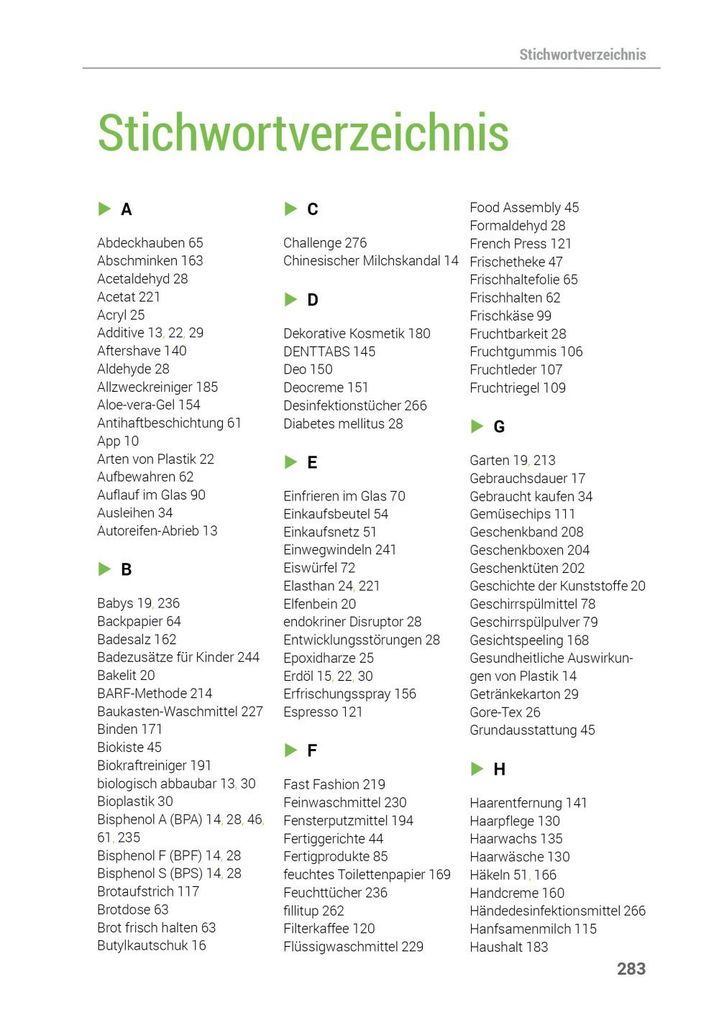 Stichwortverzeichnis

Stichwortverzeichnis

▶ A

Abdeckhauben 65
Abschminken 163
Acetaldehyd 28
Acetat 221
Acryl 25
Additive 13, 22, 29
Aftershave 140
Aldehyde 28
Allzweckreiniger 185
Aloe-vera-Gel 154
Antihaftbeschichtung 61
App 10
Arten von Plastik 22
Aufbewahren 62
Auflauf im Glas 90
Ausleihen 34
Autoreifen-Abrieb 13

▶ B

Babys 19, 236
Backpapier 64
Badesalz 162
Badezusätze für Kinder 244
Bakelit 20
BARF-Methode 214
Baukasten-Waschmittel 227
Binden 171
Biokiste 45
Biokraftreiniger 191
biologisch abbaubar 13, 30
Bioplastik 30
Bisphenol A (BPA) 14, 28, 46, 61, 235
Bisphenol F (BPF) 14, 28
Bisphenol S (BPS) 14, 28
Brotaufstrich 117
Brotdose 63
Brot frisch halten 63
Butylkautschuk 16

▶ C

Challenge 276
Chinesischer Milchskandal 14

▶ D

Dekorative Kosmetik 180
DENTTABS 145
Deo 150
Deocreme 151
Desinfektionstücher 266
Diabetes mellitus 28

▶ E

Einfrieren im Glas 70
Einkaufsbeutel 54
Einkaufsnetz 51
Einwegwindeln 241
Eiswürfel 72
Elasthan 24, 221
Elfenbein 20
endokriner Disruptor 28
Entwicklungsstörungen 28
Epoxidharze 25
Erdöl 15, 22, 30
Erfrischungsspray 156
Espresso 121

▶ F

Fast Fashion 219
Feinwaschmittel 230
Fensterputzmittel 194
Fertiggerichte 44
Fertigprodukte 85
feuchtes Toilettenpapier 169
Feuchttücher 236
fillitup 262
Filterkaffee 120
Flüssigwaschmittel 229
Food Assembly 45
Formaldehyd 28
French Press 121
Frischetheke 47
Frischhaltefolie 65
Frischhalten 62
Frischkäse 99
Fruchtbarkeit 28
Fruchtgummis 106
Fruchtleder 107
Fruchtriegel 109

▶ G

Garten 19, 213
Gebrauchsdauer 17
Gebraucht kaufen 34
Gemüsechips 111
Geschenkband 208
Geschenkboxen 204
Geschenktüten 202
Geschichte der Kunststoffe 20
Geschirrspülmittel 78
Geschirrspülpulver 79
Gesichtspeeling 168
Gesundheitliche Auswirkungen von Plastik 14
Getränkekarton 29
Gore-Tex 26
Grundausstattung 45

▶ H

Haarentfernung 141
Haarpflege 130
Haarwachs 135
Haarwäsche 130
Häkeln 51, 166
Handcreme 160
Händedesinfektionsmittel 266
Hanfsamenmilch 115
Haushalt 183

283